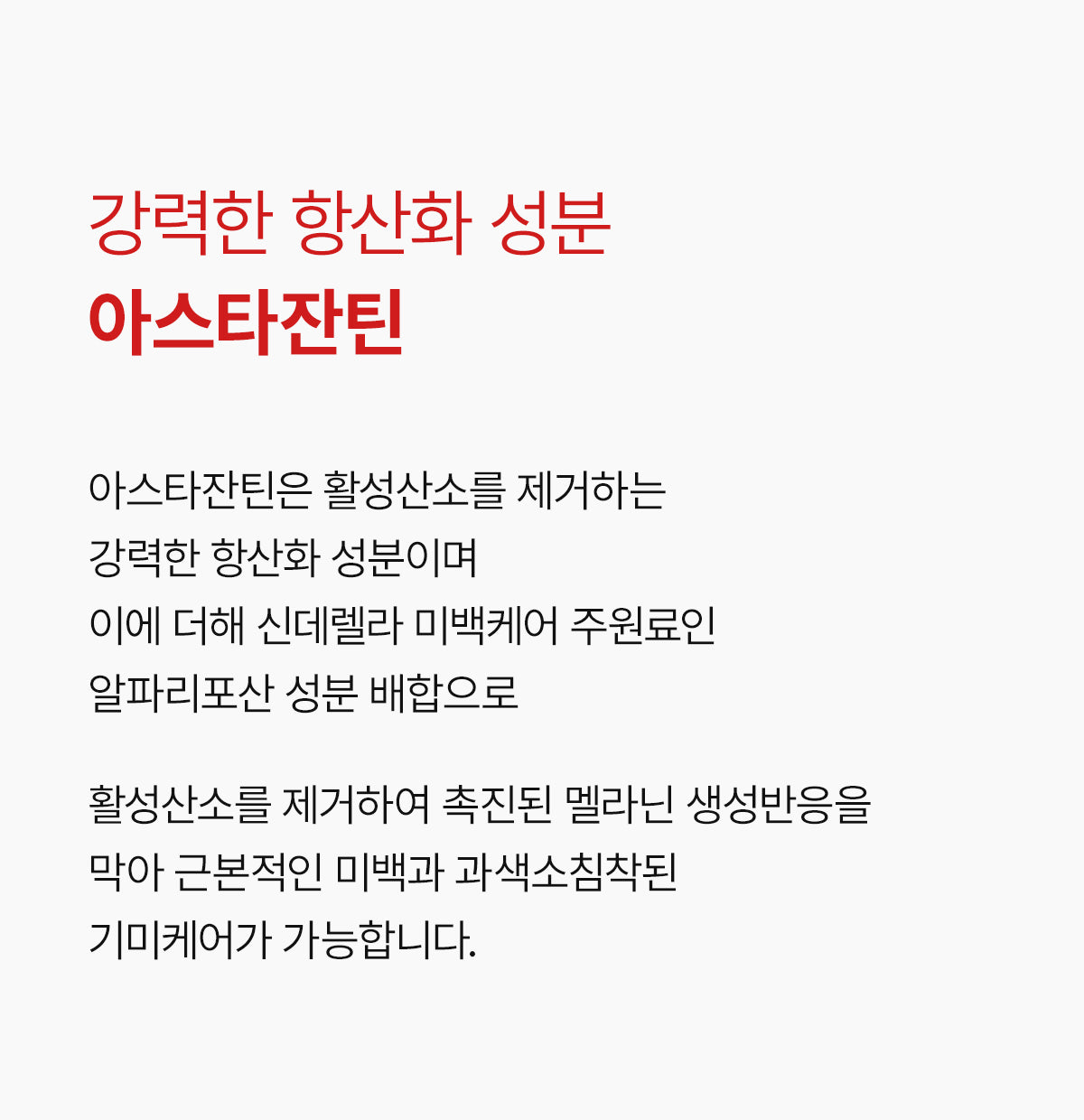 강력한 항산화 성분
아스타잔틴

아스타잔틴은 활성산소를 제거하는 강력한 항산화 성분이며 이에 더해 신데렐라 미백케어 주원료인 알파리포산 성분 배합으로

활성산소를 제거하여 촉진된 멜라닌 생성반응을 막아 근본적인 미백과 과색소침착된 기미케어가 가능합니다.